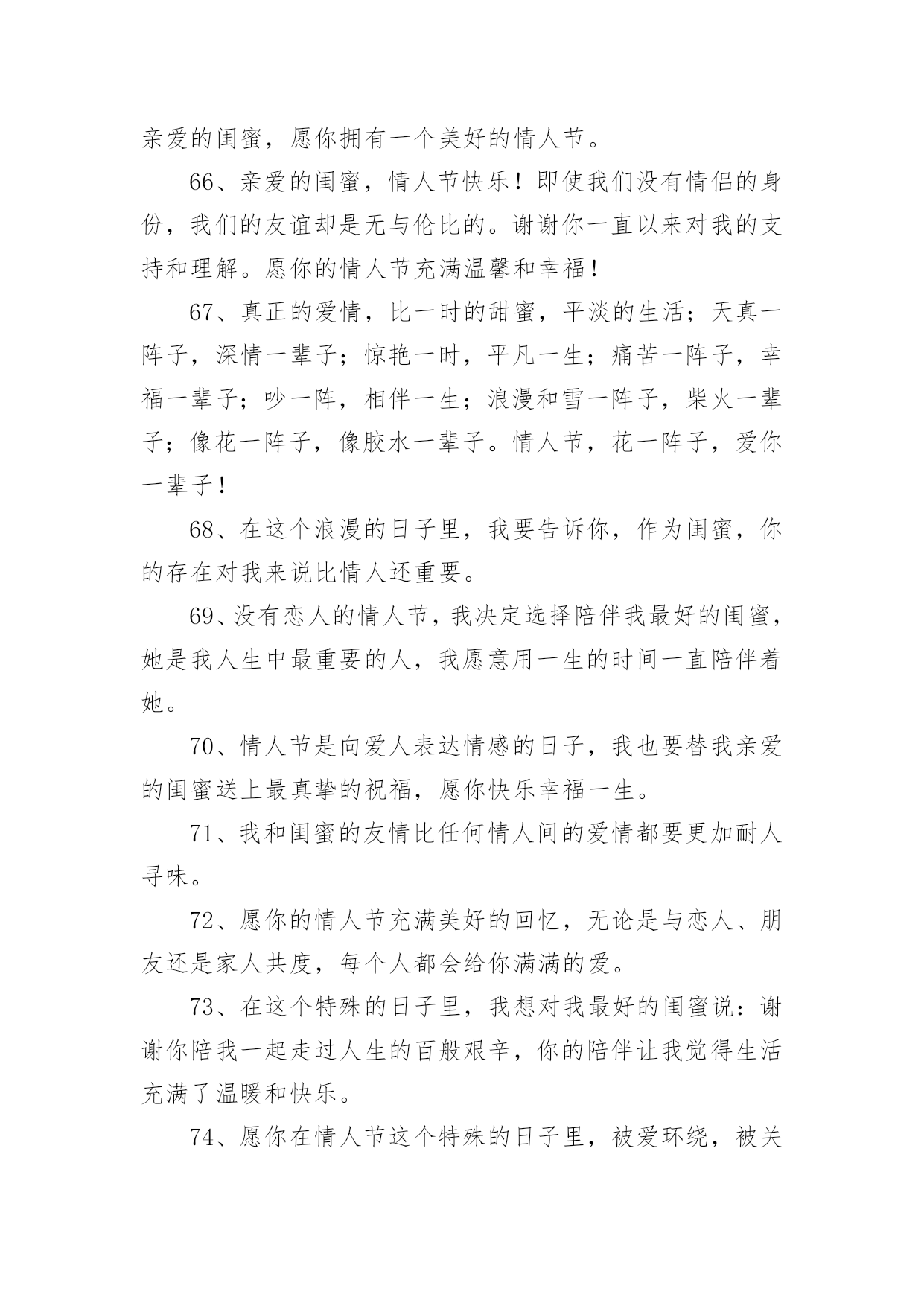 亲爱的闺蜜，愿你拥有一个美好的情人节。

66、亲爱的闺蜜，情人节快乐！即使我们没有情侣的身份，我们的友谊却是无与伦比的。谢谢你一直以来对我的支持和理解。愿你的情人节充满温馨和幸福！

67、真正的爱情，比一时的甜蜜，平淡的生活；天真一阵子，深情一辈子；惊艳一时，平凡一生；痛苦一阵子，幸福一辈子；吵一阵，相伴一生；浪漫和雪一阵子，柴火一辈子；像花一阵子，像胶水一辈子。情人节，花一阵子，爱你一辈子！

68、在这个浪漫的日子里，我要告诉你，作为闺蜜，你的存在对我来说比情人还重要。

69、没有恋人的情人节，我决定选择陪伴我最好的闺蜜，她是我人生中最重要的人，我愿意用一生的时间一直陪伴着她。

70、情人节是向爱人表达情感的日子，我也要替我亲爱的闺蜜送上最真挚的祝福，愿你快乐幸福一生。

71、我和闺蜜的友情比任何情人间的爱情都要更加耐人寻味。

72、愿你的情人节充满美好的回忆，无论是与恋人、朋友还是家人共度，每个人都会给你满满的爱。

73、在这个特殊的日子里，我想对我最好的闺蜜说：谢谢你陪我一起走过人生的百般艰辛，你的陪伴让我觉得生活充满了温暖和快乐。

74、愿你在情人节这个特殊的日子里，被爱环绕，被关